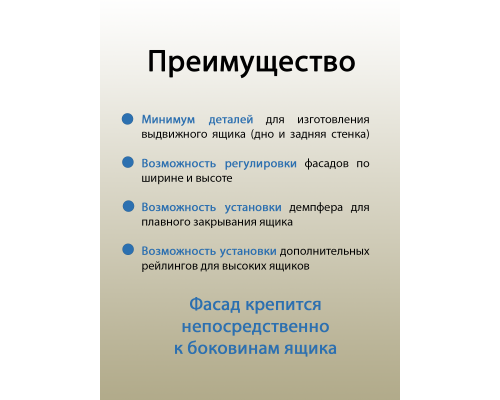 Преимущество

Минимум деталей для изготовления выдвижного ящика (дно и задняя стенка)

Возможность регулировки фасадов по ширине и высоте

Возможность установки демпфера для плавного закрывания ящика

Возможность установки дополнительных рейлингов для высоких ящиков

Фасад крепится непосредственно к боковинам ящика